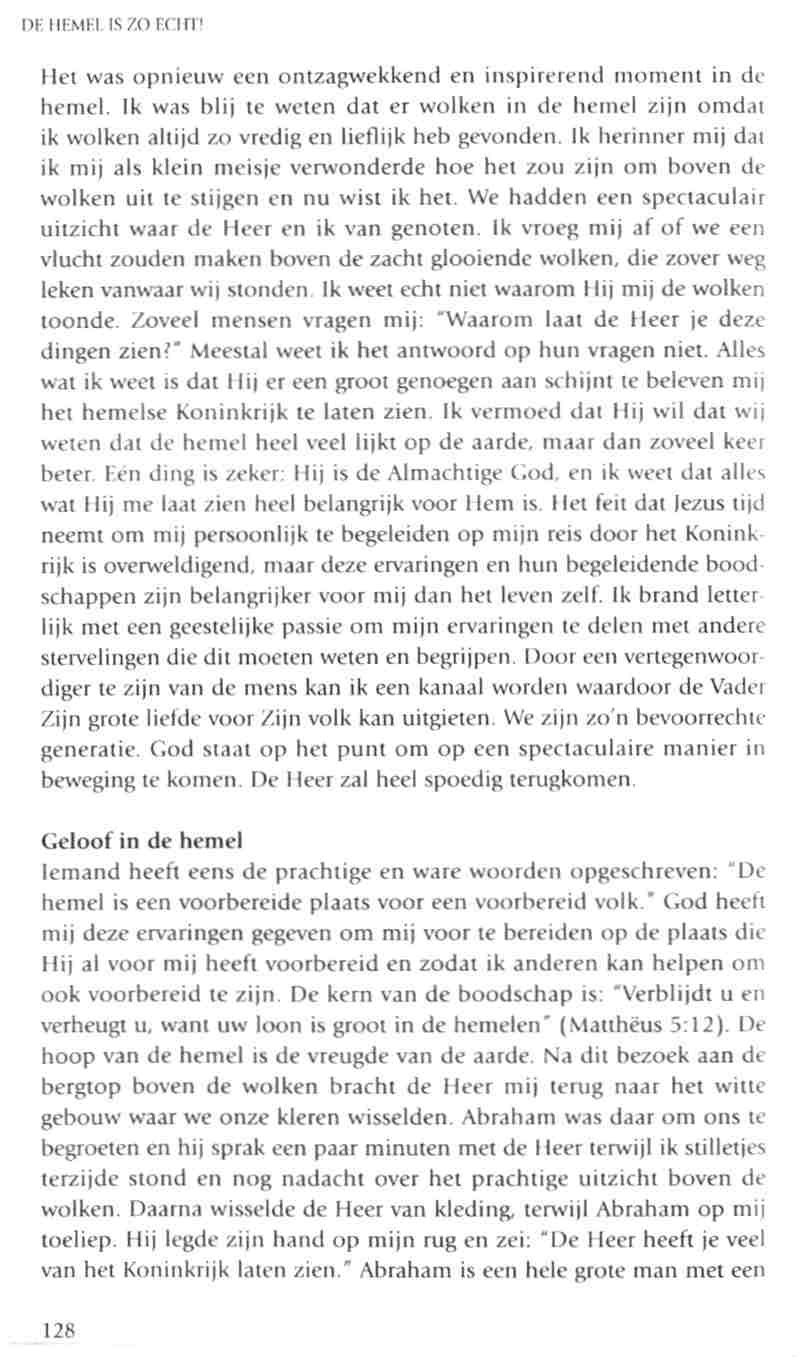 DE HEMEL IS ZO ECHT!

Het was opnieuw een ontzagwekkend en inspirerend moment in de hemel. Ik was blij te weten dat er wolken in de hemel zijn omdat ik wolken altijd zo vredig en lieflijk heb gevonden. Ik herinner mij dat ik mij als klein meisje verwonderde hoe het zou zijn om boven de wolken uit te stijgen en nu wist ik het. We hadden een spectaculair uitzicht waar de Heer en ik van genoten. Ik vroeg mij af of we een vlucht zouden maken boven de zacht glooiende wolken, die zover weg leken vanwaar wij stonden. Ik weet echt niet waarom Hij mij de wolken toonde. Zoveel mensen vragen mij: "Waarom laat de Heer je deze dingen zien?" Meestal weet ik het antwoord op hun vragen niet. Alles wat ik weet is dat Hij er een groot genoegen aan schijnt te beleven mij het hemelse Koninkrijk te laten zien. Ik vermoed dat Hij wil dat wij weten dat de hemel heel veel lijkt op de aarde, maar dan zoveel keer beter. Eén ding is zeker: Hij is de Almachtige God, en ik weet dat alles wat Hij me laat zien heel belangrijk voor Hem is. Het feit dat Jezus tijd neemt om mij persoonlijk te begeleiden op mijn reis door het Koninkrijk is overweldigend, maar deze ervaringen en hun begeleidende boodschappen zijn belangrijker voor mij dan het leven zelf. Ik brand letterlijk met een geestelijke passie om mijn ervaringen te delen met andere stervelingen die dit moeten weten en begrijpen. Door een vertegenwoordiger te zijn van de mens kan ik een kanaal worden waardoor de Vader Zijn grote liefde voor Zijn volk kan uitgieten. We zijn zo'n bevoorrechte generatie. God staat op het punt om op een spectaculaire manier in beweging te komen. De Heer zal heel spoedig terugkomen.

Geloof in de hemel
Iemand heeft eens de prachtige en ware woorden opgeschreven: "De hemel is een voorbereide plaats voor een voorbereid volk." God heeft mij deze ervaringen gegeven om mij voor te bereiden op de plaats die Hij al voor mij heeft voorbereid en zodat ik anderen kan helpen om ook voorbereid te zijn. De kern van de boodschap is: "Verblijdt u en verheugt u, want uw loon is groot in de hemelen" (Matthëus 5:12). De hoop van de hemel is de vreugde van de aarde. Na dit bezoek aan de bergtop boven de wolken bracht de Heer mij terug naar het witte gebouw waar we onze kleren wisselden. Abraham was daar om ons te begroeten en hij sprak een paar minuten met de Heer terwijl ik stilletjes terzijde stond en nog nadacht over het prachtige uitzicht boven de wolken. Daarna wisselde de Heer van kleding, terwijl Abraham op mij toeliep. Hij legde zijn hand op mijn rug en zei: "De Heer heeft je veel van het Koninkrijk laten zien." Abraham is een hele grote man met een

128